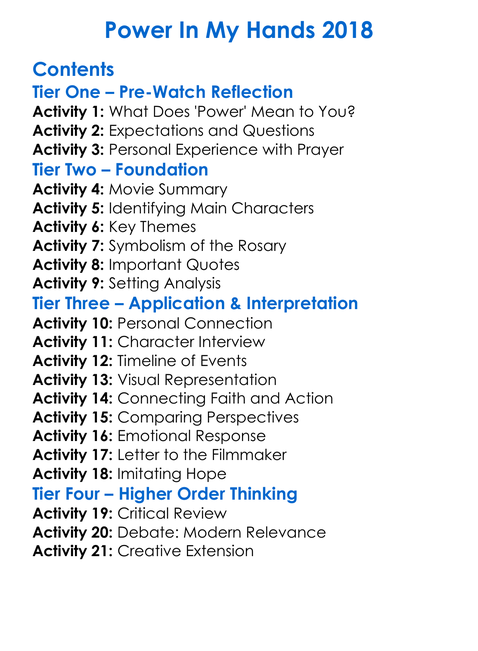 Power In My Hands 2018

Contents

Tier One – Pre-Watch Reflection

Activity 1: What Does 'Power' Mean to You?
Activity 2: Expectations and Questions
Activity 3: Personal Experience with Prayer

Tier Two – Foundation

Activity 4: Movie Summary
Activity 5: Identifying Main Characters
Activity 6: Key Themes
Activity 7: Symbolism of the Rosary
Activity 8: Important Quotes
Activity 9: Setting Analysis

Tier Three – Application & Interpretation

Activity 10: Personal Connection
Activity 11: Character Interview
Activity 12: Timeline of Events
Activity 13: Visual Representation
Activity 14: Connecting Faith and Action
Activity 15: Comparing Perspectives
Activity 16: Emotional Response
Activity 17: Letter to the Filmmaker
Activity 18: Imitating Hope

Tier Four – Higher Order Thinking

Activity 19: Critical Review
Activity 20: Debate: Modern Relevance
Activity 21: Creative Extension